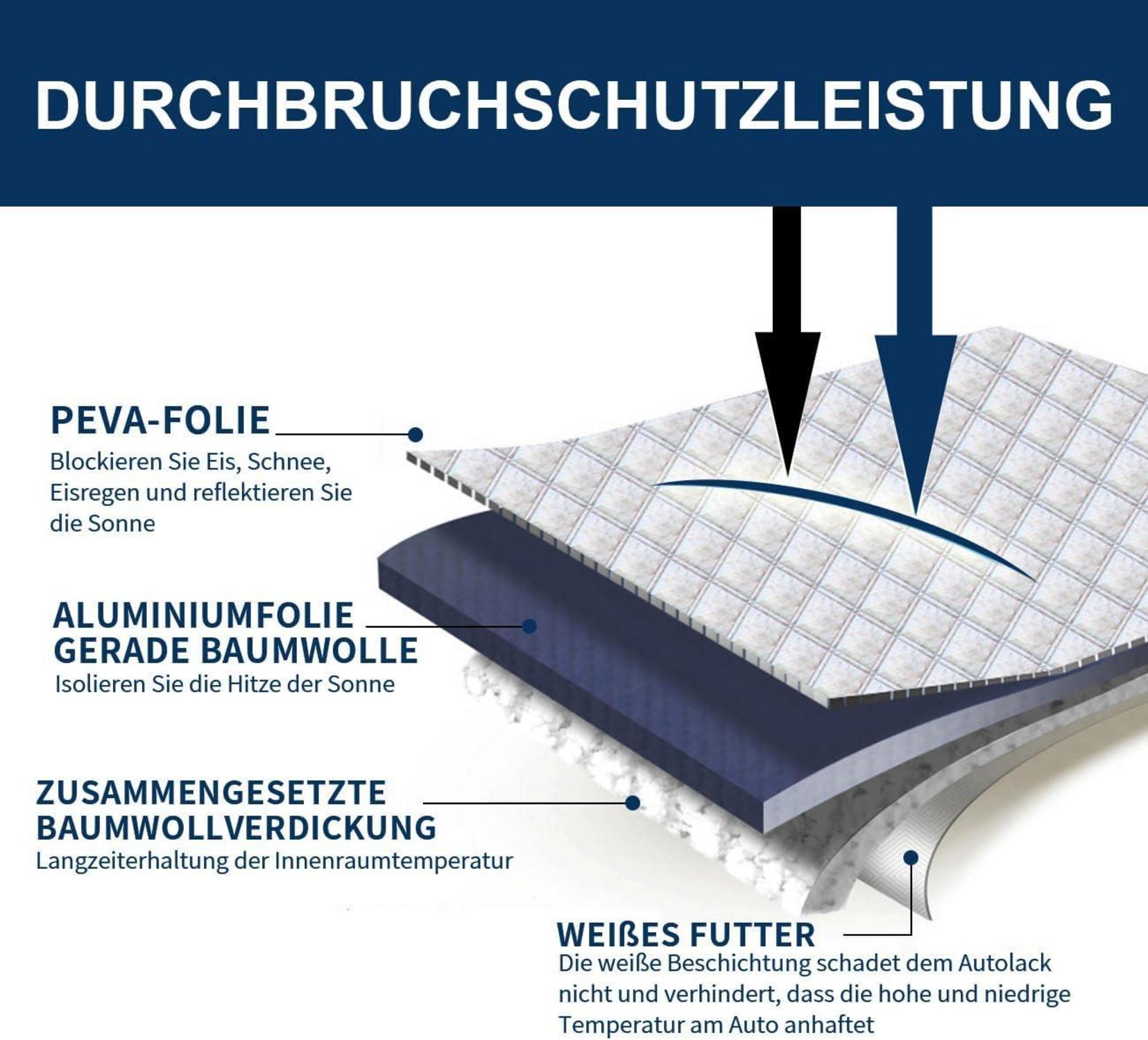 DURCHBRUCHSCHUTZLEISTUNG

PEVA-FOLIE
Blockieren Sie Eis, Schnee, Eisregen und reflektieren Sie die Sonne

ALUMINIUMFOLIE GERADE BAUMWOLLE
Isolieren Sie die Hitze der Sonne

ZUSAMMENGESETZTE BAUMWOLLVERDICKUNG
Langzeiterhaltung der Innenraumtemperatur

WEIßES FUTTER
Die weiße Beschichtung schadet dem Autolack nicht und verhindert, dass die hohe und niedrige Temperatur am Auto anhaftet